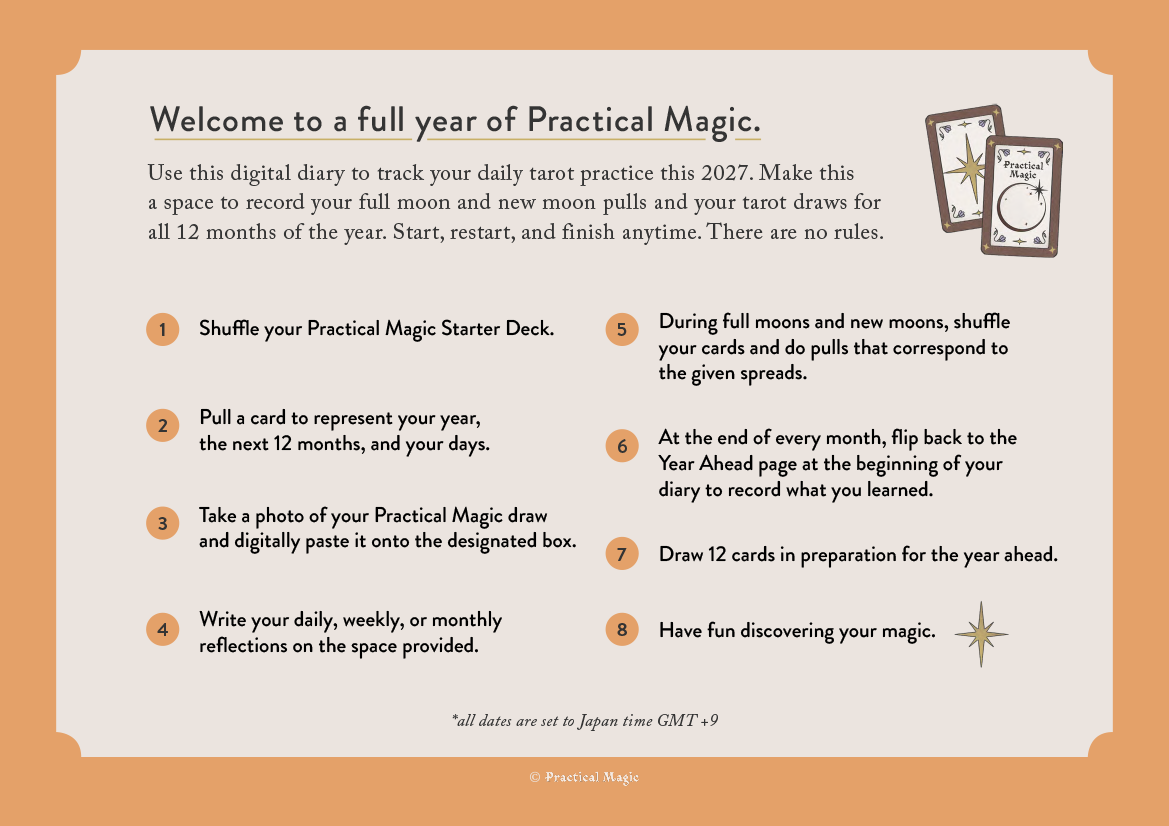 Welcome to a full year of Practical Magic.

Use this digital diary to track your daily tarot practice this 2027. Make this a space to record your full moon and new moon pulls and your tarot draws for all 12 months of the year. Start, restart, and finish anytime. There are no rules.

Practical Magic

1 Shuffle your Practical Magic Starter Deck.

2 Pull a card to represent your year, the next 12 months, and your days.

3 Take a photo of your Practical Magic draw and digitally paste it onto the designated box.

4 Write your daily, weekly, or monthly reflections on the space provided.

5 During full moons and new moons, shuffle your cards and do pulls that correspond to the given spreads.

6 At the end of every month, flip back to the Year Ahead page at the beginning of your diary to record what you learned.

7 Draw 12 cards in preparation for the year ahead.

8 Have fun discovering your magic.

*all dates are set to Japan time GMT +9

© Practical Magic